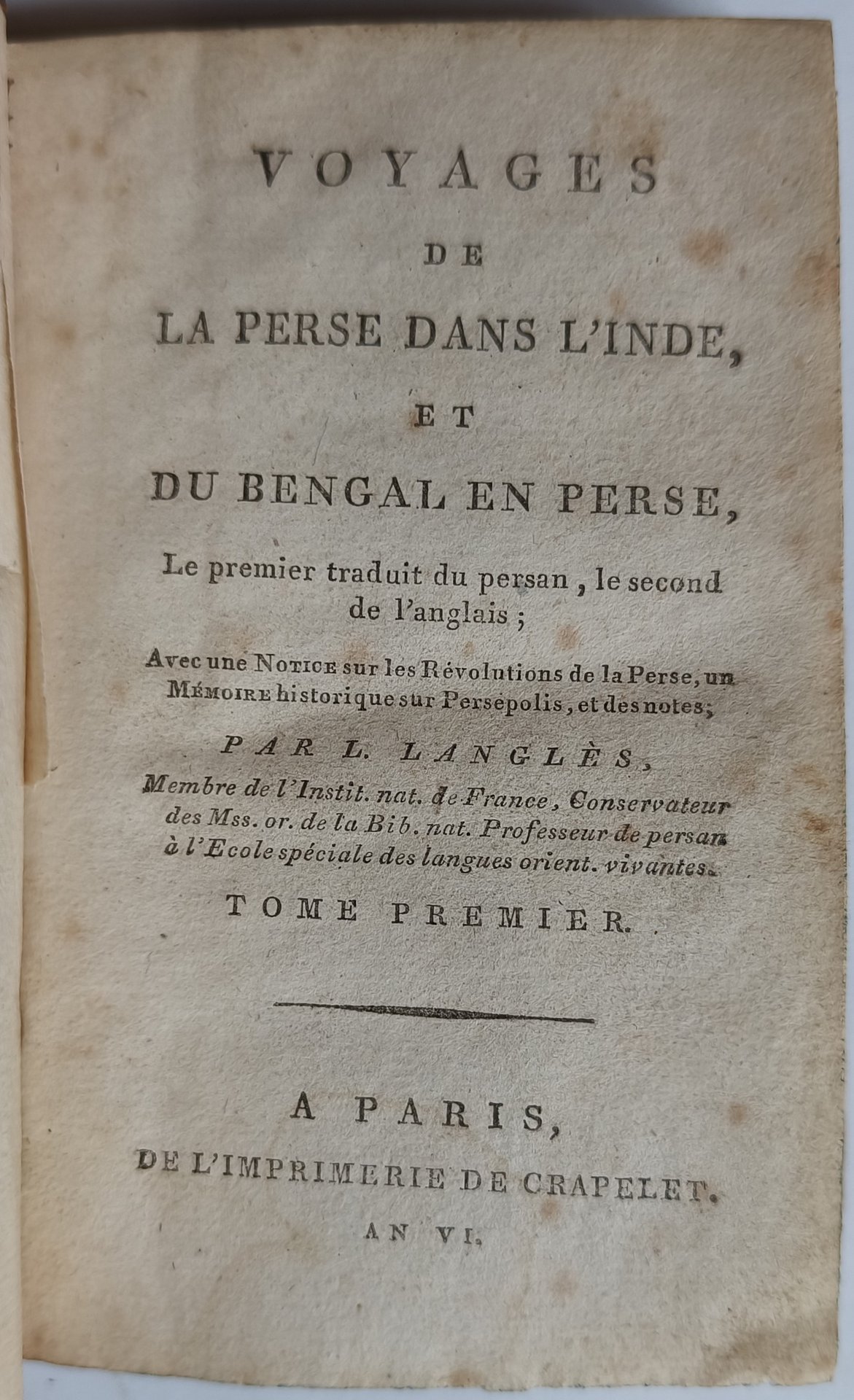 VOYAGES
DE
LA PERSE DANS L'INDE,
ET
DU BENGAL EN PERSE,

Le premier traduit du persan, le second de l'anglais;

Avec une NOTICE sur les Révolutions de la Perse, un MÉMOIRE historique sur Persépolis, et des notes;

PAR L. LANGLÈS,

Membre de l'Instit. nat. de France, Conservateur des Mss. or. de la Bib. nat. Professeur de persan à l'Ecole spéciale des langues orient. vivantes.

TOME PREMIER.

A PARIS,
DE L'IMPRIMERIE DE CRAPELET.
AN VI.